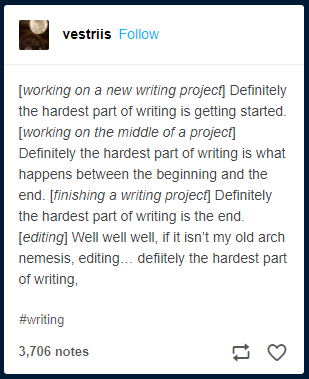 vestriis Follow

[working on a new writing project] Definitely the hardest part of writing is getting started. [working on the middle of a project] Definitely the hardest part of writing is what happens between the beginning and the end. [finishing a writing project] Definitely the hardest part of writing is the end. [editing] Well well well, if it isn't my old arch nemesis, editing… defiitely the hardest part of writing,

#writing

3,706 notes